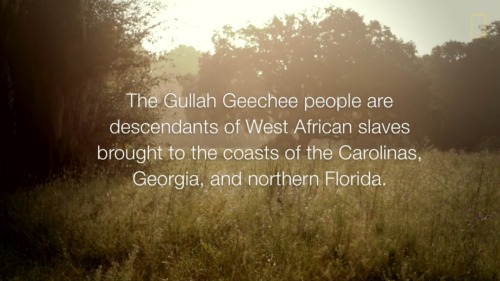 The Gullah Geechee people are descendants of West African slaves brought to the coasts of the Carolinas, Georgia, and northern Florida.